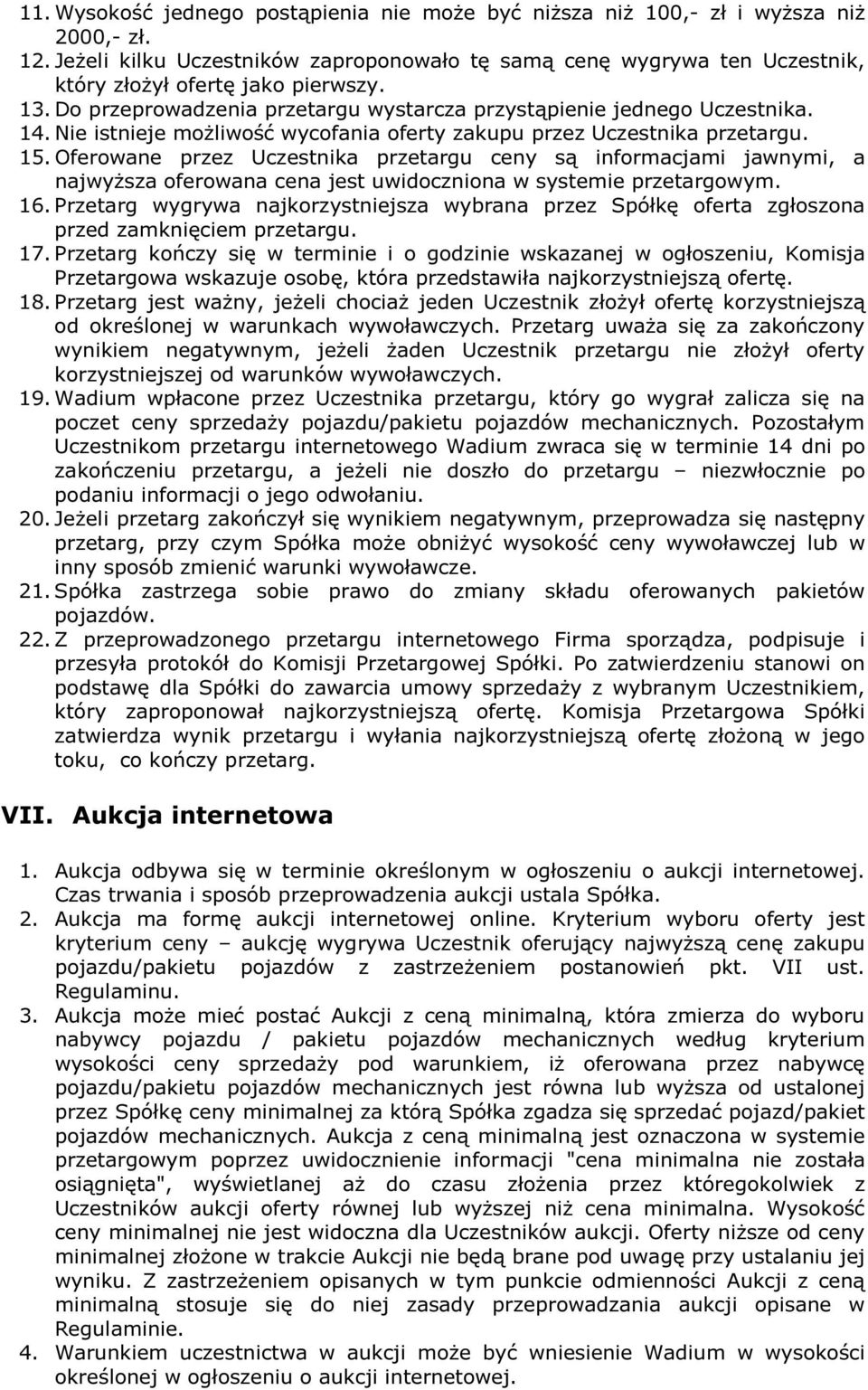 11. Wysokość jednego postąpienia nie może być niższa niż 100,- zł i wyższa niż 2000,- zł.
12. Jeżeli kilku Uczestników zaproponowało tę samą cenę wygrywa ten Uczestnik, który złożył ofertę jako pierwszy.
13. Do przeprowadzenia przetargu wystarcza przystąpienie jednego Uczestnika.
14. Nie istnieje możliwość wycofania oferty zakupu przez Uczestnika przetargu.
15. Oferowane przez Uczestnika przetargu ceny są informacjami jawnymi, a najwyższa oferowana cena jest uwidoczniona w systemie przetargowym.
16. Przetarg wygrywa najkorzystniejsza wybrana przez Spółkę oferta zgłoszona przed zamknięciem przetargu.
17. Przetarg kończy się w terminie i o godzinie wskazanej w ogłoszeniu, Komisja Przetargowa wskazuje osobę, która przedstawiła najkorzystniejszą ofertę.
18. Przetarg jest ważny, jeżeli chociaż jeden Uczestnik złożył ofertę korzystniejszą od określonej w warunkach wywoławczych. Przetarg uważa się za zakończony wynikiem negatywnym, jeżeli żaden Uczestnik przetargu nie złożył oferty korzystniejszej od warunków wywoławczych.
19. Wadium wpłacone przez Uczestnika przetargu, który go wygrał zalicza się na poczet ceny sprzedaży pojazdu/pakietu pojazdów mechanicznych. Pozostałym Uczestnikom przetargu internetowego Wadium zwraca się w terminie 14 dni po zakończeniu przetargu, a jeżeli nie doszło do przetargu – niezwłocznie po podaniu informacji o jego odwołaniu.
20. Jeżeli przetarg zakończył się wynikiem negatywnym, przeprowadza się następny przetarg, przy czym Spółka może obniżyć wysokość ceny wywoławczej lub w inny sposób zmienić warunki wywoławcze.
21. Spółka zastrzega sobie prawo do zmiany składu oferowanych pakietów pojazdów.
22. Z przeprowadzonego przetargu internetowego Firma sporządza, podpisuje i przesyła protokół do Komisji Przetargowej Spółki. Po zatwierdzeniu stanowi on podstawę dla Spółki do zawarcia umowy sprzedaży z wybranym Uczestnikiem, który zaproponował najkorzystniejszą ofertę. Komisja Przetargowa Spółki zatwierdza wynik przetargu i wyłania najkorzystniejszą ofertę złożoną w jego toku, co kończy przetarg.

VII. Aukcja internetowa

1. Aukcja odbywa się w terminie określonym w ogłoszeniu o aukcji internetowej. Czas trwania i sposób przeprowadzenia aukcji ustala Spółka.
2. Aukcja ma formę aukcji internetowej online. Kryterium wyboru oferty jest kryterium ceny – aukcję wygrywa Uczestnik oferujący najwyższą cenę zakupu pojazdu/pakietu pojazdów z zastrzeżeniem postanowień pkt. VII ust. Regulaminu.
3. Aukcja może mieć postać Aukcji z ceną minimalną, która zmierza do wyboru nabywcy pojazdu / pakietu pojazdów mechanicznych według kryterium wysokości ceny sprzedaży pod warunkiem, iż oferowana przez nabywcę pojazdu/pakietu pojazdów mechanicznych jest równa lub wyższa od ustalonej przez Spółkę ceny minimalnej za którą Spółka zgadza się sprzedać pojazd/pakiet pojazdów mechanicznych. Aukcja z ceną minimalną jest oznaczona w systemie przetargowym poprzez uwidocznienie informacji "cena minimalna nie została osiągnięta", wyświetlanej aż do czasu złożenia przez któregokolwiek z Uczestników aukcji oferty równej lub wyższej niż cena minimalna. Wysokość ceny minimalnej nie jest widoczna dla Uczestników aukcji. Oferty niższe od ceny minimalnej złożone w trakcie Aukcji nie będą brane pod uwagę przy ustalaniu jej wyniku. Z zastrzeżeniem opisanych w tym punkcie odmienności Aukcji z ceną minimalną stosuje się do niej zasady przeprowadzania aukcji opisane w Regulaminie.
4. Warunkiem uczestnictwa w aukcji może być wniesienie Wadium w wysokości określonej w ogłoszeniu o aukcji internetowej.